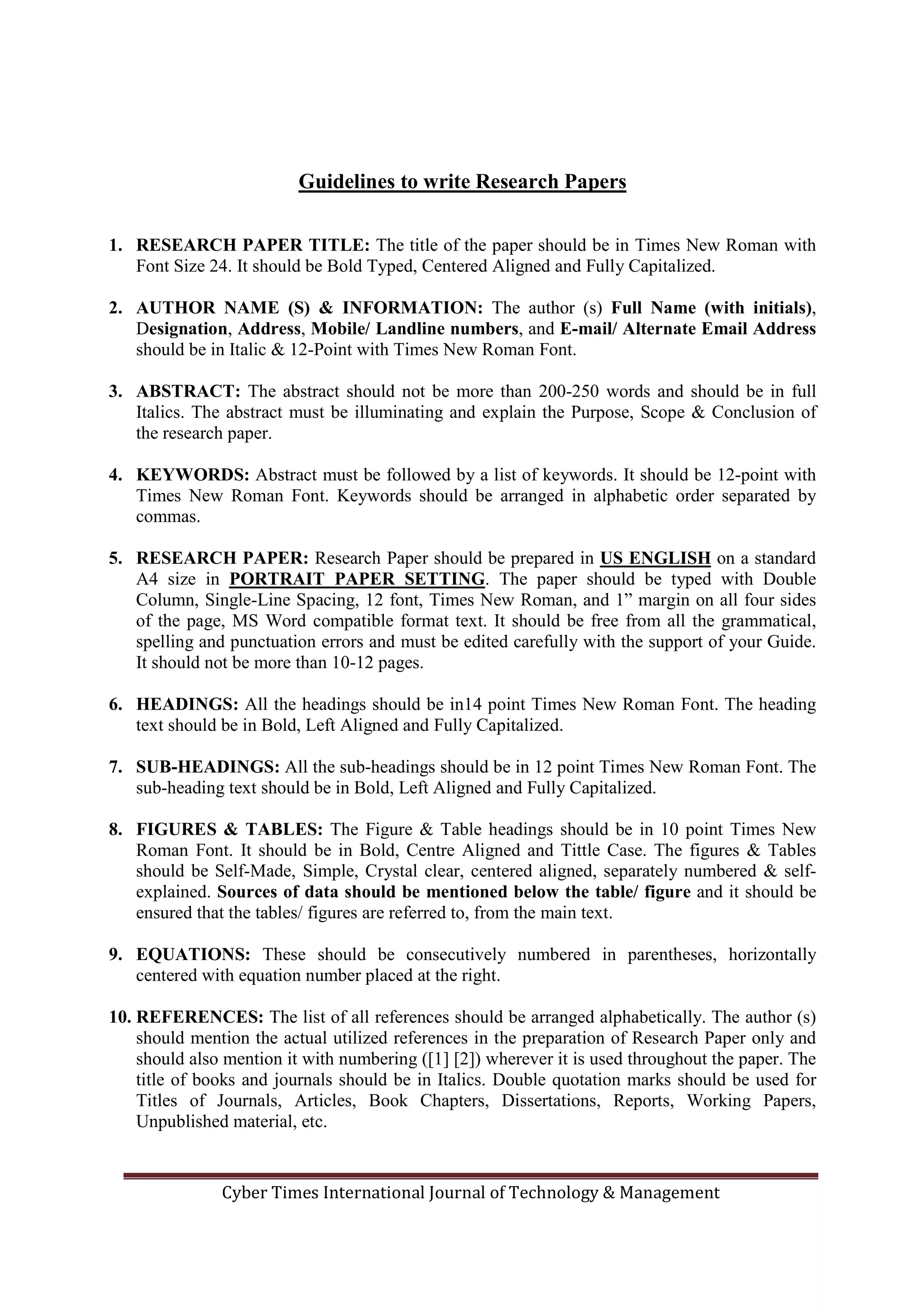 Guidelines to write Research Papers

1. RESEARCH PAPER TITLE: The title of the paper should be in Times New Roman with Font Size 24. It should be Bold Typed, Centered Aligned and Fully Capitalized.

2. AUTHOR NAME (S) & INFORMATION: The author (s) Full Name (with initials), Designation, Address, Mobile/ Landline numbers, and E-mail/ Alternate Email Address should be in Italic & 12-Point with Times New Roman Font.

3. ABSTRACT: The abstract should not be more than 200-250 words and should be in full Italics. The abstract must be illuminating and explain the Purpose, Scope & Conclusion of the research paper.

4. KEYWORDS: Abstract must be followed by a list of keywords. It should be 12-point with Times New Roman Font. Keywords should be arranged in alphabetic order separated by commas.

5. RESEARCH PAPER: Research Paper should be prepared in US ENGLISH on a standard A4 size in PORTRAIT PAPER SETTING. The paper should be typed with Double Column, Single-Line Spacing, 12 font, Times New Roman, and 1” margin on all four sides of the page, MS Word compatible format text. It should be free from all the grammatical, spelling and punctuation errors and must be edited carefully with the support of your Guide. It should not be more than 10-12 pages.

6. HEADINGS: All the headings should be in14 point Times New Roman Font. The heading text should be in Bold, Left Aligned and Fully Capitalized.

7. SUB-HEADINGS: All the sub-headings should be in 12 point Times New Roman Font. The sub-heading text should be in Bold, Left Aligned and Fully Capitalized.

8. FIGURES & TABLES: The Figure & Table headings should be in 10 point Times New Roman Font. It should be in Bold, Centre Aligned and Tittle Case. The figures & Tables should be Self-Made, Simple, Crystal clear, centered aligned, separately numbered & self-explained. Sources of data should be mentioned below the table/ figure and it should be ensured that the tables/ figures are referred to, from the main text.

9. EQUATIONS: These should be consecutively numbered in parentheses, horizontally centered with equation number placed at the right.

10. REFERENCES: The list of all references should be arranged alphabetically. The author (s) should mention the actual utilized references in the preparation of Research Paper only and should also mention it with numbering ([1] [2]) wherever it is used throughout the paper. The title of books and journals should be in Italics. Double quotation marks should be used for Titles of Journals, Articles, Book Chapters, Dissertations, Reports, Working Papers, Unpublished material, etc.

Cyber Times International Journal of Technology & Management